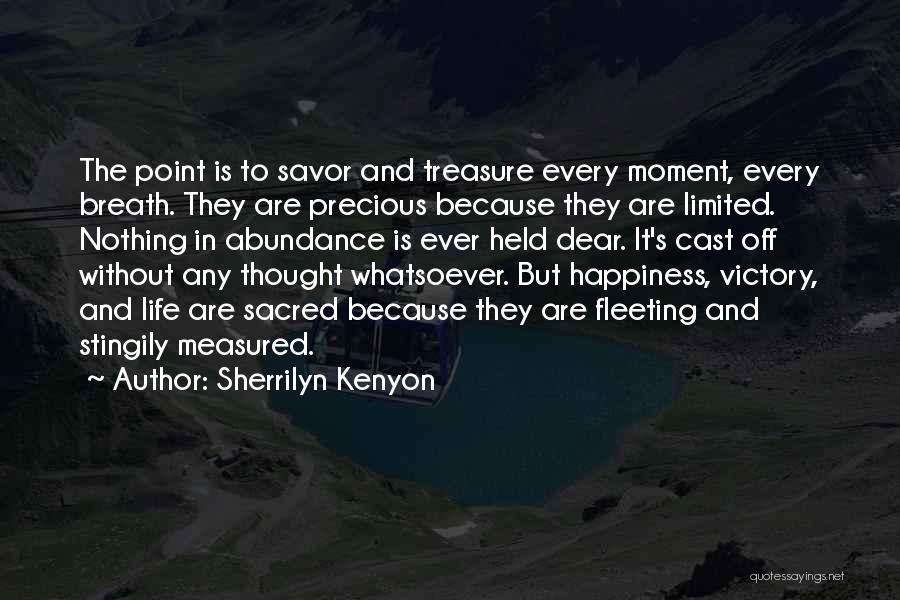 The point is to savor and treasure every moment, every breath. They are precious because they are limited. Nothing in abundance is ever held dear. It's cast off without any thought whatsoever. But happiness, victory, and life are sacred because they are fleeting and stingily measured.

~ Author: Sherrilyn Kenyon

quotessayings.net